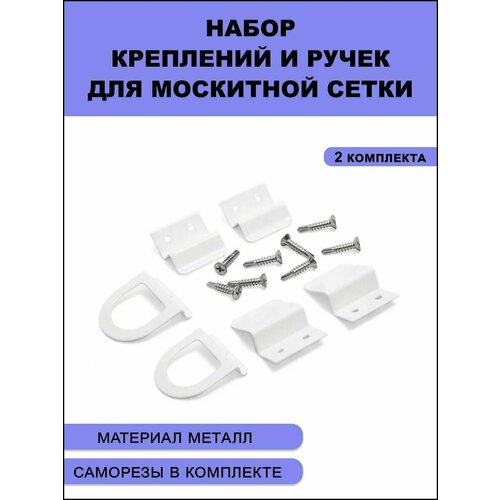 НАБОР
КРЕПЛЕНИЙ И РУЧЕК
ДЛЯ МОСКИТНОЙ СЕТКИ

2 КОМПЛЕКТА

МАТЕРИАЛ МЕТАЛЛ

САМОРЕЗЫ В КОМПЛЕКТЕ